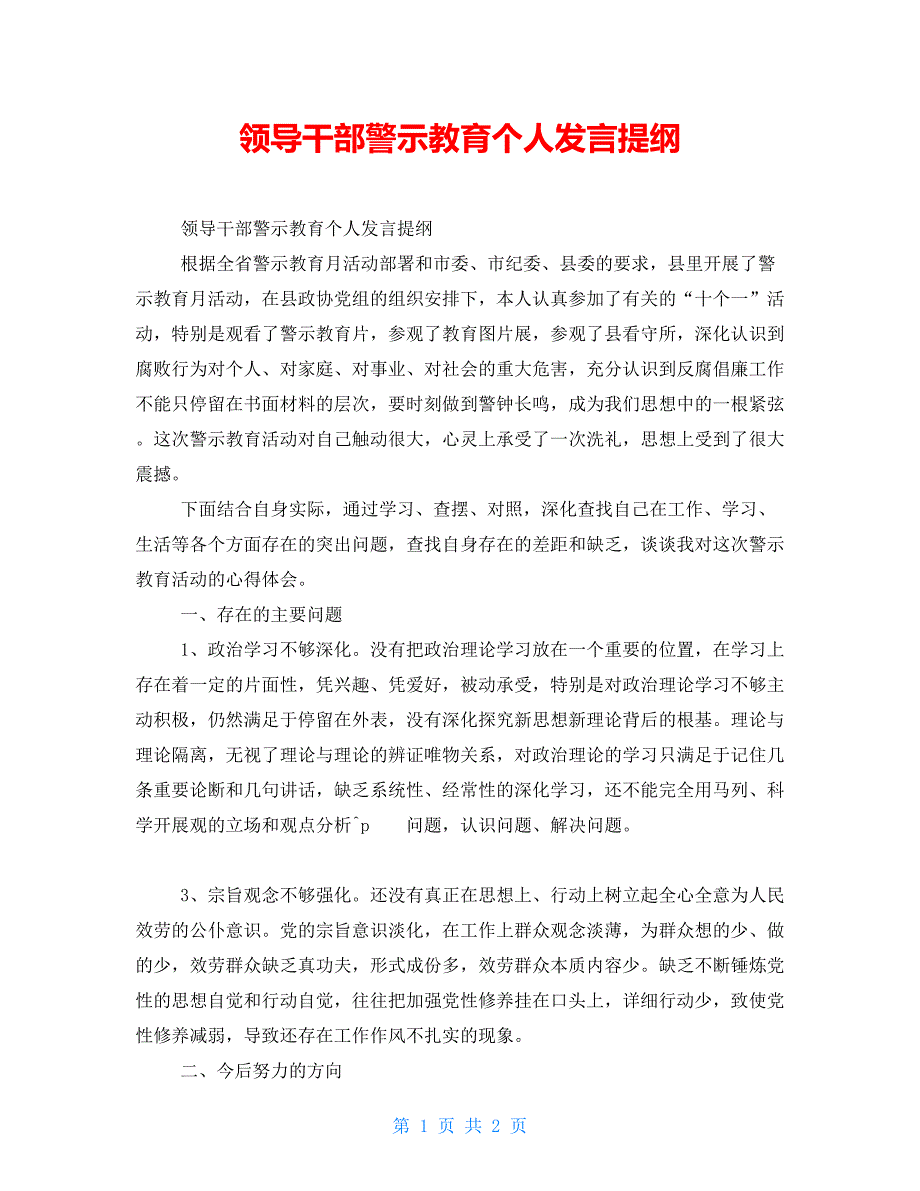 领导干部警示教育个人发言提纲

领导干部警示教育个人发言提纲

根据全省警示教育月活动部署和市委、市纪委、县委的要求，县里开展了警示教育月活动，在县政协党组的组织安排下，本人认真参加了有关的“十个一”活动，特别是观看了警示教育片，参观了教育图片展，参观了县看守所，深化认识到腐败行为对个人、对家庭、对事业、对社会的重大危害，充分认识到反腐倡廉工作不能只停留在书面材料的层次，要时刻做到警钟长鸣，成为我们思想中的一根紧弦。这次警示教育活动对自己触动很大，心灵上承受了一次洗礼，思想上受到了很大震撼。

下面结合自身实际，通过学习、查摆、对照，深化查找自己在工作、学习、生活等各个方面存在的突出问题，查找自身存在的差距和缺乏，谈谈我对这次警示教育活动的心得体会。

一、存在的主要问题

1、政治学习不够深化。没有把政治理论学习放在一个重要的位置，在学习上存在着一定的片面性，凭兴趣、凭爱好，被动承受，特别是对政治理论学习不够主动积极，仍然满足于停留在外表，没有深化探究新思想新理论背后的根基。理论与理论隔离，无视了理论与理论的辨证唯物关系，对政治理论的学习只满足于记住几条重要论断和几句讲话，缺乏系统性、经常性的深化学习，还不能完全用马列、科学开展观的立场和观点分析^p 问题，认识问题、解决问题。

3、宗旨观念不够强化。还没有真正在思想上、行动上树立起全心全意为人民效劳的公仆意识。党的宗旨意识淡化，在工作上群众观念淡薄，为群众想的少、做的少，效劳群众缺乏真功夫，形式成份多，效劳群众本质内容少。缺乏不断锤炼党性的思想自觉和行动自觉，往往把加强党性修养挂在口头上，详细行动少，致使党性修养减弱，导致还存在工作作风不扎实的现象。

二、今后努力的方向

第 1 页 共 2 页